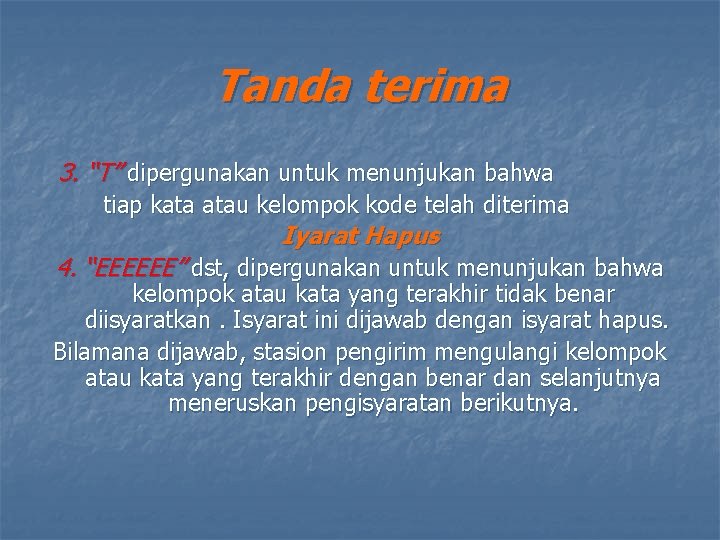 Tanda terima

3. "T" dipergunakan untuk menunjukan bahwa tiap kata atau kelompok kode telah diterima

Iyarat Hapus

4. "EEEEEE" dst, dipergunakan untuk menunjukan bahwa kelompok atau kata yang terakhir tidak benar diisyaratkan . Isyarat ini dijawab dengan isyarat hapus. Bilamana dijawab, stasion pengirim mengulangi kelompok atau kata yang terakhir dengan benar dan selanjutnya meneruskan pengisyaratan berikutnya.